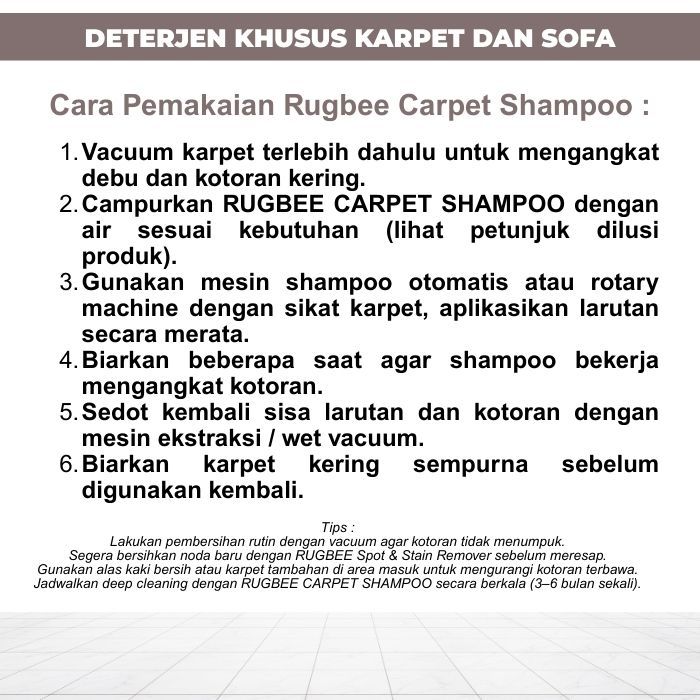 DETERJEN KHUSUS KARPET DAN SOFA

Cara Pemakaian Rugbee Carpet Shampoo :

1. Vacuum karpet terlebih dahulu untuk mengangkat debu dan kotoran kering.
2. Campurkan RUGBEE CARPET SHAMPOO dengan air sesuai kebutuhan (lihat petunjuk dilusi produk).
3. Gunakan mesin shampoo otomatis atau rotary machine dengan sikat karpet, aplikasikan larutan secara merata.
4. Biarkan beberapa saat agar shampoo bekerja mengangkat kotoran.
5. Sedot kembali sisa larutan dan kotoran dengan mesin ekstraksi / wet vacuum.
6. Biarkan karpet kering sempurna sebelum digunakan kembali.

Tips :
Lakukan pembersihan rutin dengan vacuum agar kotoran tidak menumpuk.
Segera bersihkan noda baru dengan RUGBEE Spot & Stain Remover sebelum meresap.
Gunakan alas kaki bersih atau karpet tambahan di area masuk untuk mengurangi kotoran terbawa.
Jadwalkan deep cleaning dengan RUGBEE CARPET SHAMPOO secara berkala (3–6 bulan sekali).